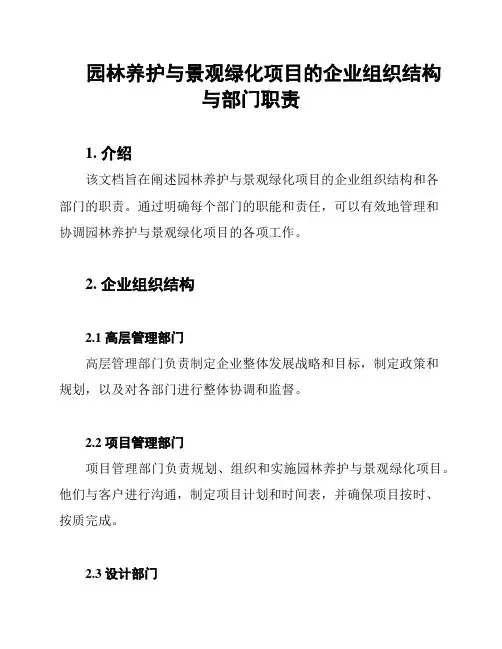 园林养护与景观绿化项目的企业组织结构与部门职责

1. 介绍

该文档旨在阐述园林养护与景观绿化项目的企业组织结构和各部门的职责。通过明确每个部门的职能和责任，可以有效地管理和协调园林养护与景观绿化项目的各项工作。

2. 企业组织结构

2.1 高层管理部门

高层管理部门负责制定企业整体发展战略和目标，制定政策和规划，以及对各部门进行整体协调和监督。

2.2 项目管理部门

项目管理部门负责规划、组织和实施园林养护与景观绿化项目。他们与客户进行沟通，制定项目计划和时间表，并确保项目按时、按质完成。

2.3 设计部门